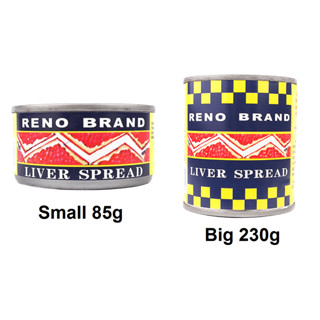 RENO BRAND
LIVER SPREAD

Small 85g

RENO BRAND
LIVER SPREAD

Big 230g